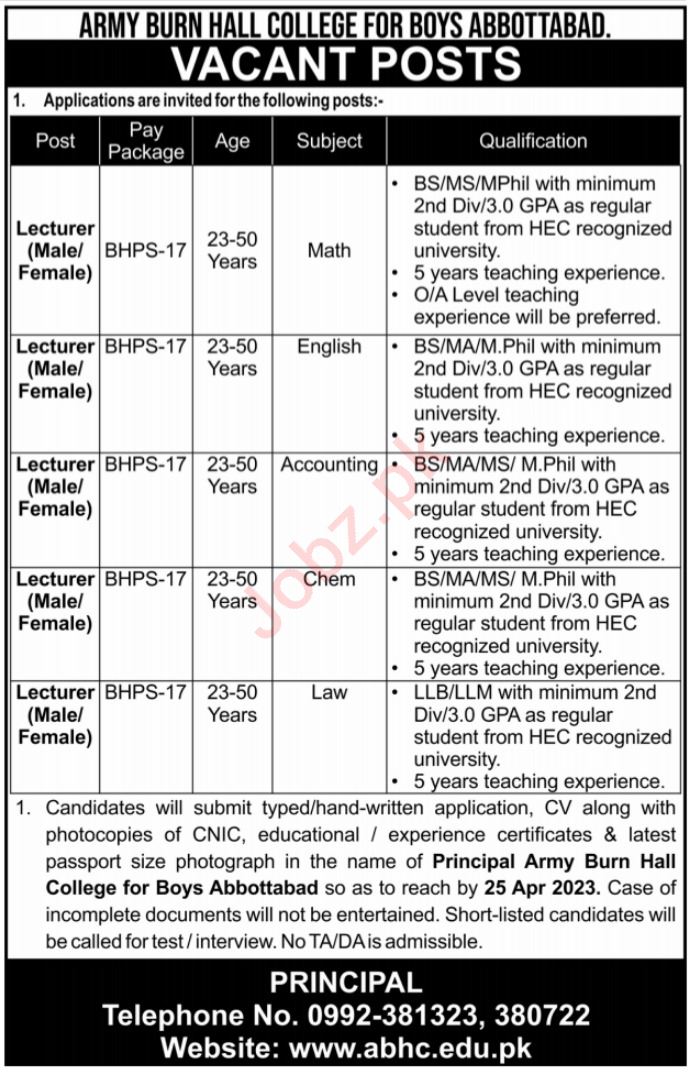 ARMY BURN HALL COLLEGE FOR BOYS ABBOTTABAD.

VACANT POSTS

1. Applications are invited for the following posts:-

| Post | Pay Package | Age | Subject | Qualification |
|---|---|---|---|---|
| Lecturer (Male/ Female) | BHPS-17 | 23-50 Years | Math | • BS/MS/MPhil with minimum 2nd Div/3.0 GPA as regular student from HEC recognized university. • 5 years teaching experience. • O/A Level teaching experience will be preferred. |
| Lecturer (Male/ Female) | BHPS-17 | 23-50 Years | English | • BS/MA/M.Phil with minimum 2nd Div/3.0 GPA as regular student from HEC recognized university. • 5 years teaching experience. |
| Lecturer (Male/ Female) | BHPS-17 | 23-50 Years | Accounting | • BS/MA/MS/ M.Phil with minimum 2nd Div/3.0 GPA as regular student from HEC recognized university. • 5 years teaching experience. |
| Lecturer (Male/ Female) | BHPS-17 | 23-50 Years | Chem | • BS/MA/MS/ M.Phil with minimum 2nd Div/3.0 GPA as regular student from HEC recognized university. • 5 years teaching experience. |
| Lecturer (Male/ Female) | BHPS-17 | 23-50 Years | Law | • LLB/LLM with minimum 2nd Div/3.0 GPA as regular student from HEC recognized university. • 5 years teaching experience. |

1. Candidates will submit typed/hand-written application, CV along with photocopies of CNIC, educational / experience certificates & latest passport size photograph in the name of Principal Army Burn Hall College for Boys Abbottabad so as to reach by 25 Apr 2023. Case of incomplete documents will not be entertained. Short-listed candidates will be called for test / interview. No TA/DA is admissible.

PRINCIPAL
Telephone No. 0992-381323, 380722
Website: www.abhc.edu.pk

Jobz.pk